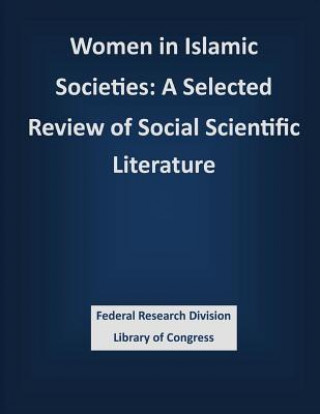 Women in Islamic Societies: A Selected Review of Social Scientific Literature

Federal Research Division
Library of Congress